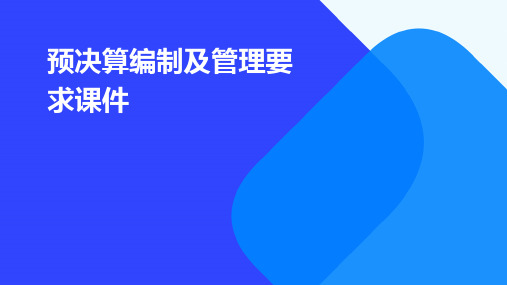 预决算编制及管理要求课件